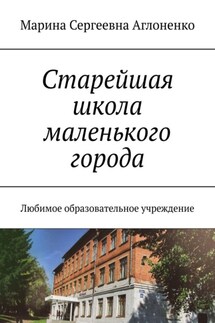 Марина Сергеевна Аглоненко

Старейшая школа маленького города

Любимое образовательное учреждение